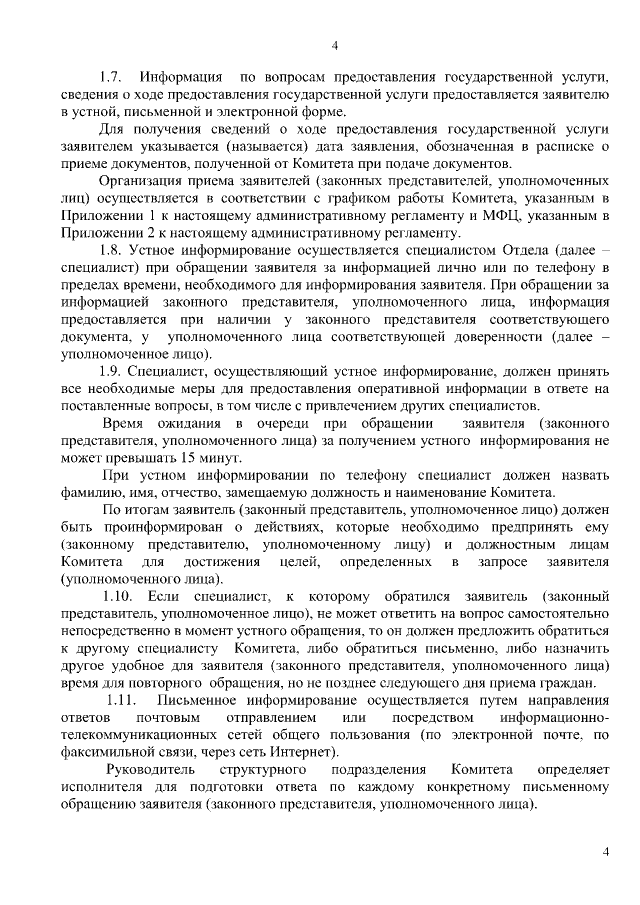 4

1.7. Информация по вопросам предоставления государственной услуги, сведения о ходе предоставления государственной услуги предоставляется заявителю в устной, письменной и электронной форме.

Для получения сведений о ходе предоставления государственной услуги заявителем указывается (называется) дата заявления, обозначенная в расписке о приеме документов, полученной от Комитета при подаче документов.

Организация приема заявителей (законных представителей, уполномоченных лиц) осуществляется в соответствии с графиком работы Комитета, указанным в Приложении 1 к настоящему административному регламенту и МФЦ, указанным в Приложении 2 к настоящему административному регламенту.

1.8. Устное информирование осуществляется специалистом Отдела (далее – специалист) при обращении заявителя за информацией лично или по телефону в пределах времени, необходимого для информирования заявителя. При обращении за информацией законного представителя, уполномоченного лица, информация предоставляется при наличии у законного представителя соответствующего документа, у уполномоченного лица соответствующей доверенности (далее – уполномоченное лицо).

1.9. Специалист, осуществляющий устное информирование, должен принять все необходимые меры для предоставления оперативной информации в ответе на поставленные вопросы, в том числе с привлечением других специалистов.

Время ожидания в очереди при обращении заявителя (законного представителя, уполномоченного лица) за получением устного информирования не может превышать 15 минут.

При устном информировании по телефону специалист должен назвать фамилию, имя, отчество, замещаемую должность и наименование Комитета.

По итогам заявитель (законный представитель, уполномоченное лицо) должен быть проинформирован о действиях, которые необходимо предпринять ему (законному представителю, уполномоченному лицу) и должностным лицам Комитета для достижения целей, определенных в запросе заявителя (уполномоченного лица).

1.10. Если специалист, к которому обратился заявитель (законный представитель, уполномоченное лицо), не может ответить на вопрос самостоятельно непосредственно в момент устного обращения, то он должен предложить обратиться к другому специалисту Комитета, либо обратиться письменно, либо назначить другое удобное для заявителя (законного представителя, уполномоченного лица) время для повторного обращения, но не позднее следующего дня приема граждан.

1.11. Письменное информирование осуществляется путем направления ответов почтовым отправлением или посредством информационно-телекоммуникационных сетей общего пользования (по электронной почте, по факсимильной связи, через сеть Интернет).

Руководитель структурного подразделения Комитета определяет исполнителя для подготовки ответа по каждому конкретному письменному обращению заявителя (законного представителя, уполномоченного лица).

4